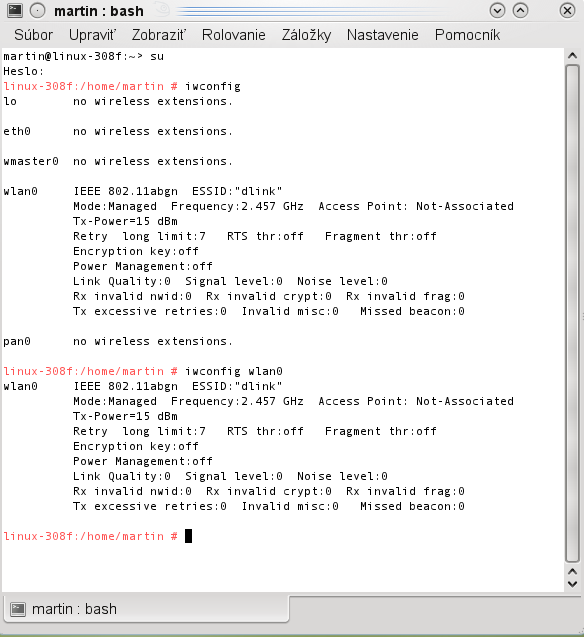 martin : bash

Súbor Upraviť Zobraziť Rolovanie Záložky Nastavenie Pomocník

martin@linux-308f:~> su
Heslo:
linux-308f:/home/martin # iwconfig
lo        no wireless extensions.

eth0      no wireless extensions.

wmaster0  no wireless extensions.

wlan0     IEEE 802.11abgn  ESSID:"dlink"
          Mode:Managed  Frequency:2.457 GHz  Access Point: Not-Associated
          Tx-Power=15 dBm
          Retry  long limit:7   RTS thr:off   Fragment thr:off
          Encryption key:off
          Power Management:off
          Link Quality:0  Signal level:0  Noise level:0
          Rx invalid nwid:0  Rx invalid crypt:0  Rx invalid frag:0
          Tx excessive retries:0  Invalid misc:0   Missed beacon:0

pan0      no wireless extensions.

linux-308f:/home/martin # iwconfig wlan0
wlan0     IEEE 802.11abgn  ESSID:"dlink"
          Mode:Managed  Frequency:2.457 GHz  Access Point: Not-Associated
          Tx-Power=15 dBm
          Retry  long limit:7   RTS thr:off   Fragment thr:off
          Encryption key:off
          Power Management:off
          Link Quality:0  Signal level:0  Noise level:0
          Rx invalid nwid:0  Rx invalid crypt:0  Rx invalid frag:0
          Tx excessive retries:0  Invalid misc:0   Missed beacon:0

linux-308f:/home/martin #

martin : bash